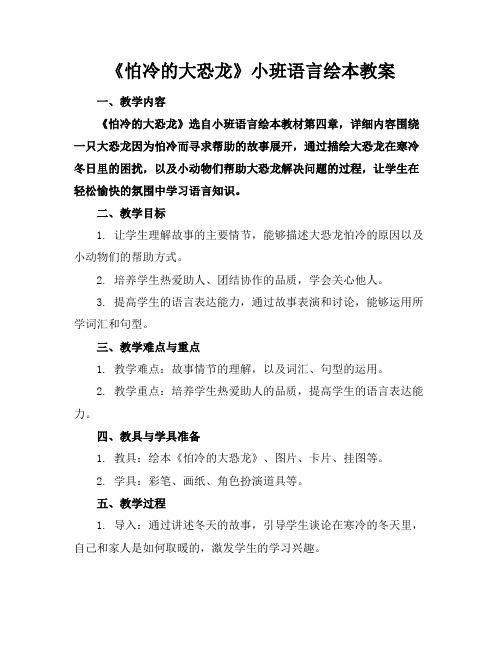 《怕冷的大恐龙》小班语言绘本教案

一、教学内容

《怕冷的大恐龙》选自小班语言绘本教材第四章，详细内容围绕一只大恐龙因为怕冷而寻求帮助的故事展开，通过描绘大恐龙在寒冷冬日里的困扰，以及小动物们帮助大恐龙解决问题的过程，让学生在轻松愉快的氛围中学习语言知识。

二、教学目标

1. 让学生理解故事的主要情节，能够描述大恐龙怕冷的原因以及小动物们的帮助方式。

2. 培养学生热爱助人、团结协作的品质，学会关心他人。

3. 提高学生的语言表达能力，通过故事表演和讨论，能够运用所学词汇和句型。

三、教学难点与重点

1. 教学难点：故事情节的理解，以及词汇、句型的运用。

2. 教学重点：培养学生热爱助人的品质，提高学生的语言表达能力。

四、教具与学具准备

1. 教具：绘本《怕冷的大恐龙》、图片、卡片、挂图等。

2. 学具：彩笔、画纸、角色扮演道具等。

五、教学过程

1. 导入：通过讲述冬天的故事，引导学生谈论在寒冷的冬天里，自己和家人是如何取暖的，激发学生的学习兴趣。